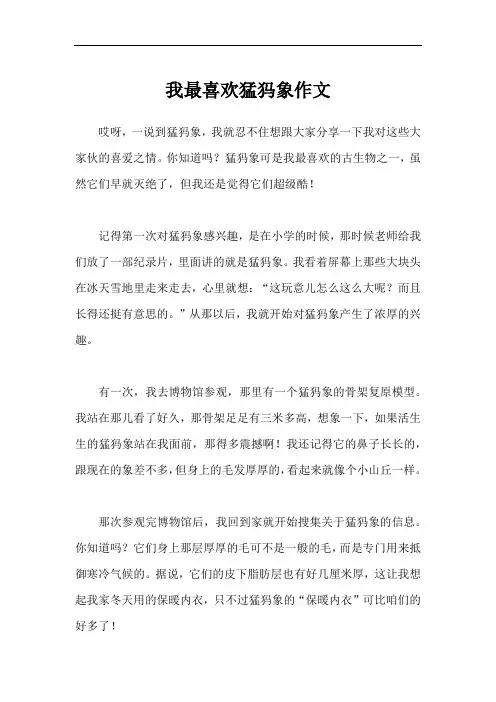 我最喜欢猛犸象作文

哎呀，一说到猛犸象，我就忍不住想跟大家分享一下我对这些大家伙的喜爱之情。你知道吗？猛犸象可是我最喜欢的古生物之一，虽然它们早就灭绝了，但我还是觉得它们超级酷！

记得第一次对猛犸象感兴趣，是在小学的时候，那时候老师给我们放了一部纪录片，里面讲的就是猛犸象。我看着屏幕上那些大块头在冰天雪地里走来走去，心里就想：“这玩意儿怎么这么大呢？而且长得还挺有意思的。”从那以后，我就开始对猛犸象产生了浓厚的兴趣。

有一次，我去博物馆参观，那里有一个猛犸象的骨架复原模型。我站在那儿看了好久，那骨架足足有三米多高，想象一下，如果活生生的猛犸象站在我面前，那得多震撼啊！我还记得它的鼻子长长的，跟现在的象差不多，但身上的毛发厚厚的，看起来就像个小山丘一样。

那次参观完博物馆后，我回到家就开始搜集关于猛犸象的信息。你知道吗？它们身上那层厚厚的毛可不是一般的毛，而是专门用来抵御寒冷气候的。据说，它们的皮下脂肪层也有好几厘米厚，这让我想起我家冬天用的保暖内衣，只不过猛犸象的“保暖内衣”可比咱们的好多了！